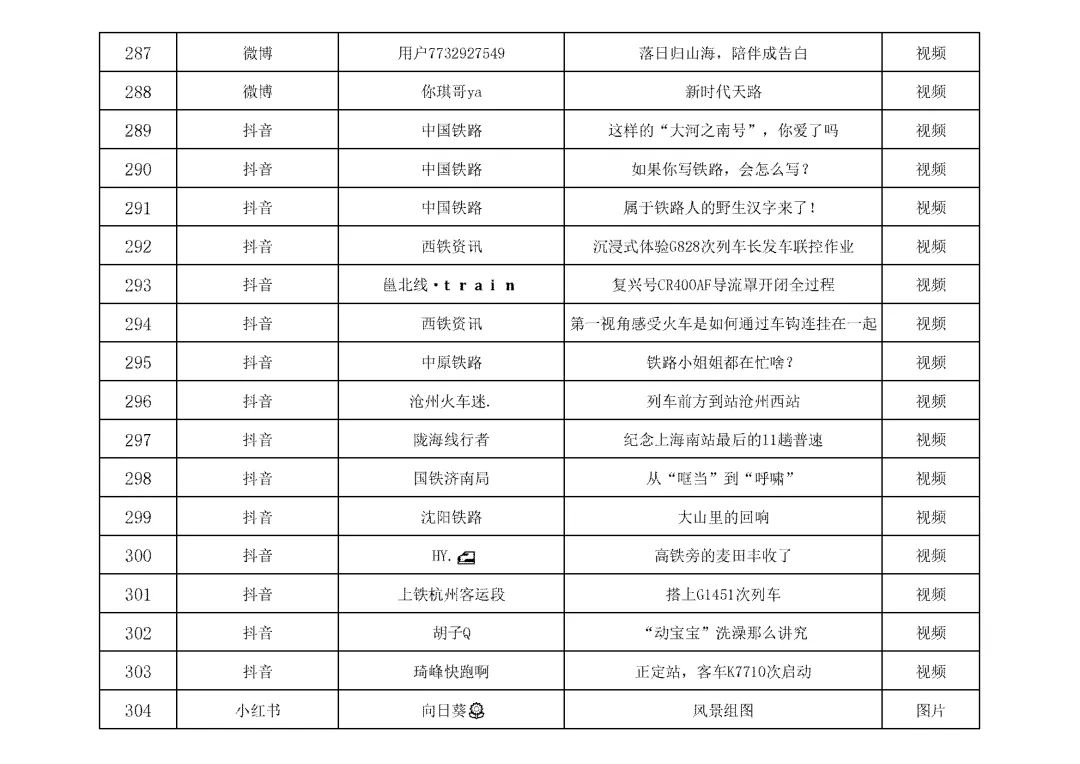 | 287 | 微博 | 用户7732927549 | 落日归山海，陪伴成告白 | 视频 |
|---|---|---|---|---|
| 288 | 微博 | 你琪哥ya | 新时代天路 | 视频 |
| 289 | 抖音 | 中国铁路 | 这样的“大河之南号”，你爱了吗 | 视频 |
| 290 | 抖音 | 中国铁路 | 如果你写铁路，会怎么写？ | 视频 |
| 291 | 抖音 | 中国铁路 | 属于铁路人的野生汉字来了！ | 视频 |
| 292 | 抖音 | 西铁资讯 | 沉浸式体验G828次列车长发车联控作业 | 视频 |
| 293 | 抖音 | 邕北线·train | 复兴号CR400AF导流罩开闭全过程 | 视频 |
| 294 | 抖音 | 西铁资讯 | 第一视角感受火车是如何通过车钩连挂在一起 | 视频 |
| 295 | 抖音 | 中原铁路 | 铁路小姐姐都在忙啥？ | 视频 |
| 296 | 抖音 | 沧州火车迷. | 列车前方到站沧州西站 | 视频 |
| 297 | 抖音 | 陇海线行者 | 纪念上海南站最后的11趟普速 | 视频 |
| 298 | 抖音 | 国铁济南局 | 从“哐当”到“呼啸” | 视频 |
| 299 | 抖音 | 沈阳铁路 | 大山里的回响 | 视频 |
| 300 | 抖音 | HY. | 高铁旁的麦田丰收了 | 视频 |
| 301 | 抖音 | 上铁杭州客运段 | 搭上G1451次列车 | 视频 |
| 302 | 抖音 | 胡子Q | “动宝宝”洗澡那么讲究 | 视频 |
| 303 | 抖音 | 琦峰快跑啊 | 正定站，客车K7710次启动 | 视频 |
| 304 | 小红书 | 向日葵 | 风景组图 | 图片 |